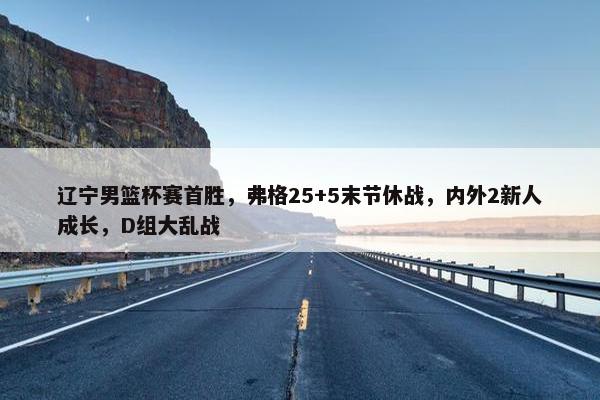 辽宁男篮杯赛首胜，弗格25+5末节休战，内外2新人成长，D组大乱战